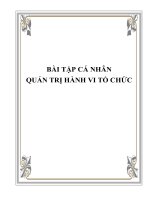 BÀI TẬP CÁ NHÂN
QUẢN TRỊ HÀNH VI TỔ CHỨC